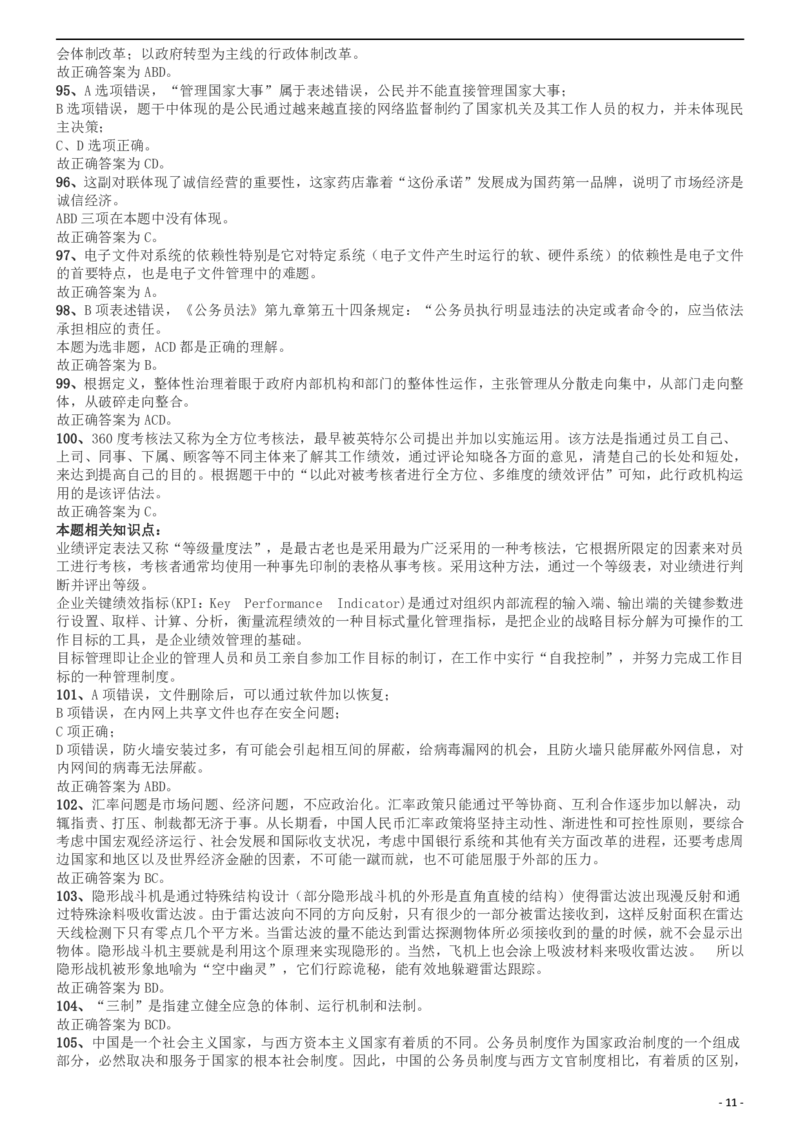 会体制改革；以政府转型为主线的行政体制改革。
故正确答案为 ABD。
95、A 选项错误，“管理国家大事”属于表述错误，公民并不能直接管理国家大事；
B 选项错误，题干中体现的是公民通过越来越直接的网络监督制约了国家机关及其工作人员的权力，并未体现民主决策；
C、D 选项正确。
故正确答案为 CD。
96、这副对联体现了诚信经营的重要性，这家药店靠着“这份承诺”发展成为国药第一品牌，说明了市场经济是诚信经济。
ABD 三项在本题中没有体现。
故正确答案为 C。
97、电子文件对系统的依赖性特别是它对特定系统（电子文件产生时运行的软、硬件系统）的依赖性是电子文件的首要特点，也是电子文件管理中的难题。
故正确答案为 A。
98、B 项表述错误，《公务员法》第九章第五十四条规定：“公务员执行明显违法的决定或者命令的，应当依法承担相应的责任。
本题为选非题，ACD 都是正确的理解。
故正确答案为 B。
99、根据定义，整体性治理着眼于政府内部机构和部门的整体性运作，主张管理从分散走向集中，从部门走向整体，从破碎走向整合。
故正确答案为 ACD。
100、360 度考核法又称为全方位考核法，最早被英特尔公司提出并加以实施运用。该方法是指通过员工自己、上司、同事、下属、顾客等不同主体来了解其工作绩效，通过评论知晓各方面的意见，清楚自己的长处和短处，来达到提高自己的目的。根据题干中的“以此对被考核者进行全方位、多维度的绩效评估”可知，此行政机构运用的是该评估法。
故正确答案为 C。
本题相关知识点：
业绩评定表法又称“等级量度法”，是最古老也是采用最为广泛采用的一种考核法，它根据所限定的因素来对员工进行考核，考核者通常均使用一种事先印制的表格从事考核。采用这种方法，通过一个等级表，对业绩进行判断并评出等级。
企业关键绩效指标(KPI：Key Performance Indicator)是通过对组织内部流程的输入端、输出端的关键参数进行设置、取样、计算、分析，衡量流程绩效的一种目标式量化管理指标，是把企业的战略目标分解为可操作的工作目标的工具，是企业绩效管理的基础。
目标管理即让企业的管理人员和员工亲自参加工作目标的制订，在工作中实行“自我控制”，并努力完成工作目标的一种管理制度。
101、A 项错误，文件删除后，可以通过软件加以恢复；
B 项错误，在内网上共享文件也存在安全问题；
C 项正确；
D 项错误，防火墙安装过多，有可能会引起相互间的屏蔽，给病毒漏网的机会，且防火墙只能屏蔽外网信息，对内网间的病毒无法屏蔽。
故正确答案为 ABD。
102、汇率问题是市场问题、经济问题，不应政治化。汇率政策只能通过平等协商、互利合作逐步加以解决，动辄指责、打压、制裁都无济于事。从长期看，中国人民币汇率政策将坚持主动性、渐进性和可控性原则，要综合考虑中国宏观经济运行、社会发展和国际收支状况，考虑中国银行系统和其他有关方面改革的进程，还要考虑周边国家和地区以及世界经济金融的因素，不可能一蹴而就，也不可能屈服于外部的压力。
故正确答案为 BC。
103、隐形战斗机是通过特殊结构设计（部分隐形战斗机的外形是直角直棱的结构）使得雷达波出现漫反射和通过特殊涂料吸收雷达波。由于雷达波向不同的方向反射，只有很少的一部分被雷达接收到，这样反射面积在雷达天线检测下只有零点几个平方米。当雷达波的量不能达到雷达探测物体所必须接收到的量的时候，就不会显示出物体。隐形战斗机主要就是利用这个原理来实现隐形的。当然，飞机上也会涂上吸波材料来吸收雷达波。 所以隐形战机被形象地喻为“空中幽灵”，它们行踪诡秘，能有效地躲避雷达跟踪。
故正确答案为 BD。
104、“三制”是指建立健全应急的体制、运行机制和法制。
故正确答案为 BCD。
105、中国是一个社会主义国家，与西方资本主义国家有着质的不同。公务员制度作为国家政治制度的一个组成部分，必然取决和服务于国家的根本社会制度。因此，中国的公务员制度与西方文官制度相比，有着质的区别，
- 11 -